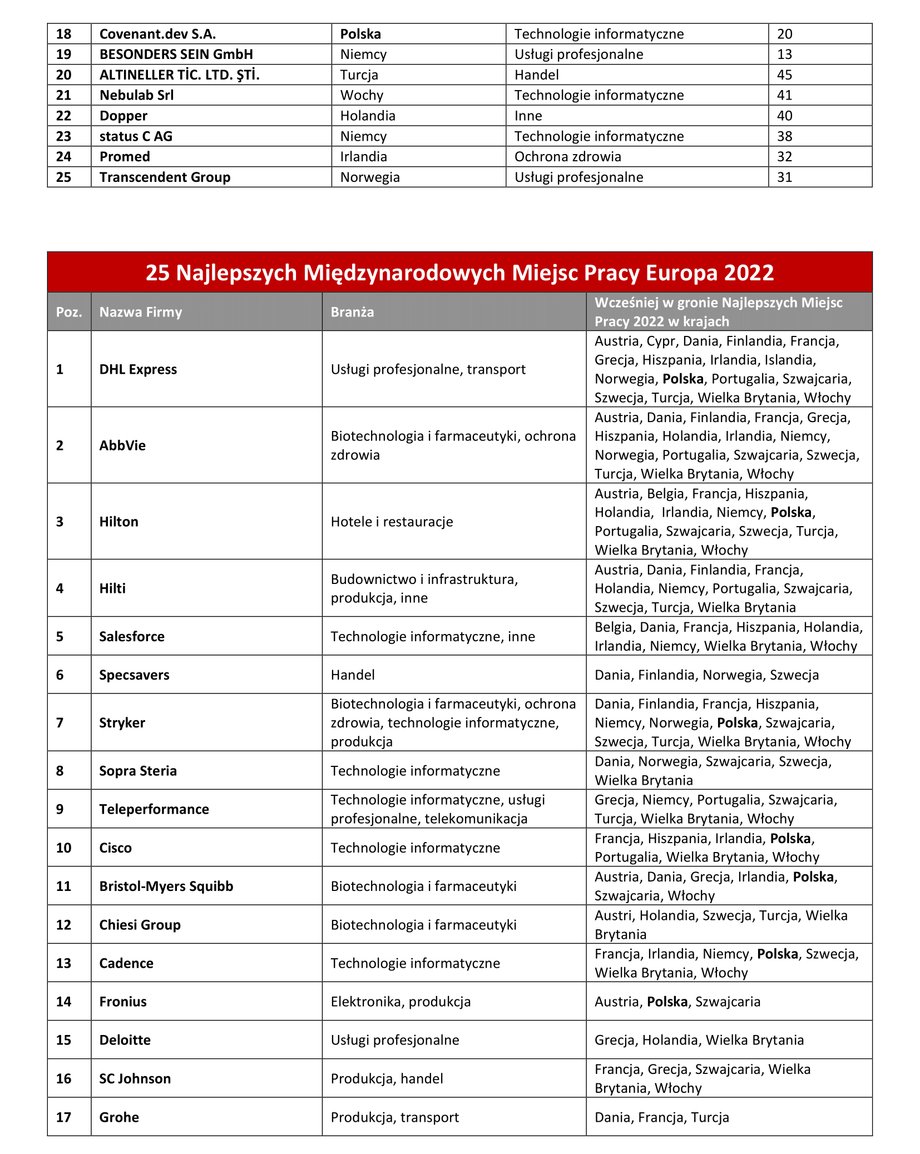 | 18 | Covenant.dev S.A. | Polska | Technologie informatyczne | 20 |
|---|---|---|---|---|
| 19 | BESONDERS SEIN GmbH | Niemcy | Usługi profesjonalne | 13 |
| 20 | ALTINELLER TİC. LTD. ŞTİ. | Turcja | Handel | 45 |
| 21 | Nebulab Srl | Wochy | Technologie informatyczne | 41 |
| 22 | Dopper | Holandia | Inne | 40 |
| 23 | status C AG | Niemcy | Technologie informatyczne | 38 |
| 24 | Promed | Irlandia | Ochrona zdrowia | 32 |
| 25 | Transcendent Group | Norwegia | Usługi profesjonalne | 31 |

25 Najlepszych Międzynarodowych Miejsc Pracy Europa 2022

| Poz. | Nazwa Firmy | Branża | Wcześniej w gronie Najlepszych Miejsc Pracy 2022 w krajach |
|---|---|---|---|
| 1 | DHL Express | Usługi profesjonalne, transport | Austria, Cypr, Dania, Finlandia, Francja, Grecja, Hiszpania, Irlandia, Islandia, Norwegia, Polska, Portugalia, Szwajcaria, Szwecja, Turcja, Wielka Brytania, Włochy |
| 2 | AbbVie | Biotechnologia i farmaceutyki, ochrona zdrowia | Austria, Dania, Finlandia, Francja, Grecja, Hiszpania, Holandia, Irlandia, Niemcy, Norwegia, Portugalia, Szwajcaria, Szwecja, Turcja, Wielka Brytania, Włochy |
| 3 | Hilton | Hotele i restauracje | Austria, Belgia, Francja, Hiszpania, Holandia, Irlandia, Niemcy, Polska, Portugalia, Szwajcaria, Szwecja, Turcja, Wielka Brytania, Włochy |
| 4 | Hilti | Budownictwo i infrastruktura, produkcja, inne | Austria, Dania, Finlandia, Francja, Holandia, Niemcy, Portugalia, Szwajcaria, Szwecja, Turcja, Wielka Brytania |
| 5 | Salesforce | Technologie informatyczne, inne | Belgia, Dania, Francja, Hiszpania, Holandia, Irlandia, Niemcy, Wielka Brytania, Włochy |
| 6 | Specsavers | Handel | Dania, Finlandia, Norwegia, Szwecja |
| 7 | Stryker | Biotechnologia i farmaceutyki, ochrona zdrowia, technologie informatyczne, produkcja | Dania, Finlandia, Francja, Hiszpania, Niemcy, Norwegia, Polska, Szwajcaria, Szwecja, Turcja, Wielka Brytania, Włochy |
| 8 | Sopra Steria | Technologie informatyczne | Dania, Norwegia, Szwajcaria, Szwecja, Wielka Brytania |
| 9 | Teleperformance | Technologie informatyczne, usługi profesjonalne, telekomunikacja | Grecja, Niemcy, Portugalia, Szwajcaria, Turcja, Wielka Brytania, Włochy |
| 10 | Cisco | Technologie informatyczne | Francja, Hiszpania, Irlandia, Polska, Portugalia, Wielka Brytania, Włochy |
| 11 | Bristol-Myers Squibb | Biotechnologia i farmaceutyki | Austria, Dania, Grecja, Irlandia, Polska, Szwajcaria, Włochy |
| 12 | Chiesi Group | Biotechnologia i farmaceutyki | Austri, Holandia, Szwecja, Turcja, Wielka Brytania |
| 13 | Cadence | Technologie informatyczne | Francja, Irlandia, Niemcy, Polska, Szwecja, Wielka Brytania, Włochy |
| 14 | Fronius | Elektronika, produkcja | Austria, Polska, Szwajcaria |
| 15 | Deloitte | Usługi profesjonalne | Grecja, Holandia, Wielka Brytania |
| 16 | SC Johnson | Produkcja, handel | Francja, Grecja, Szwajcaria, Wielka Brytania, Włochy |
| 17 | Grohe | Produkcja, transport | Dania, Francja, Turcja |